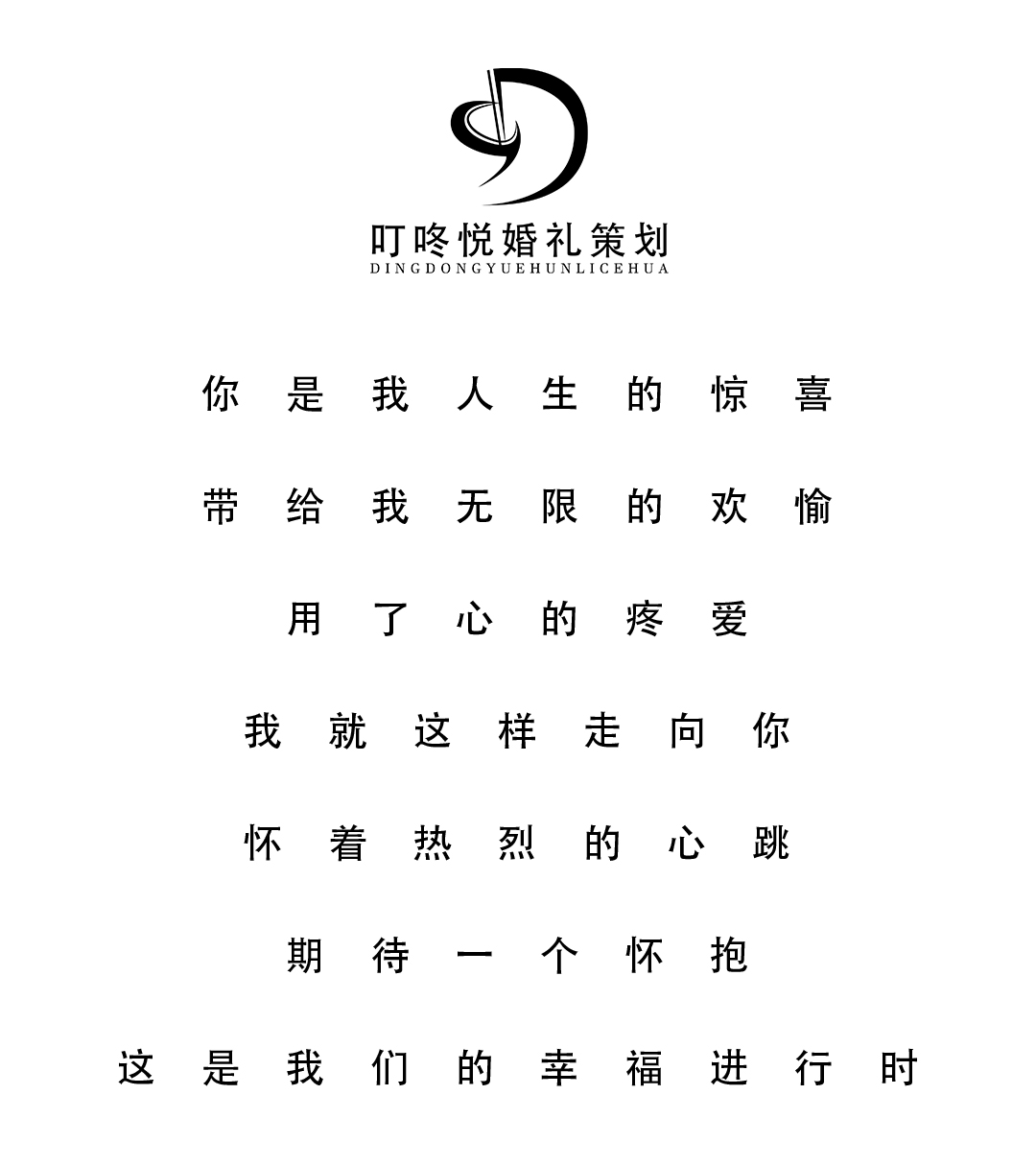 叮咚悦婚礼策划
DINGDONGYUEHUNLICEHUA

你是我人生的惊喜

带给我无限的欢愉

用了心的疼爱

我就这样走向你

怀着热烈的心跳

期待一个怀抱

这是我们的幸福进行时